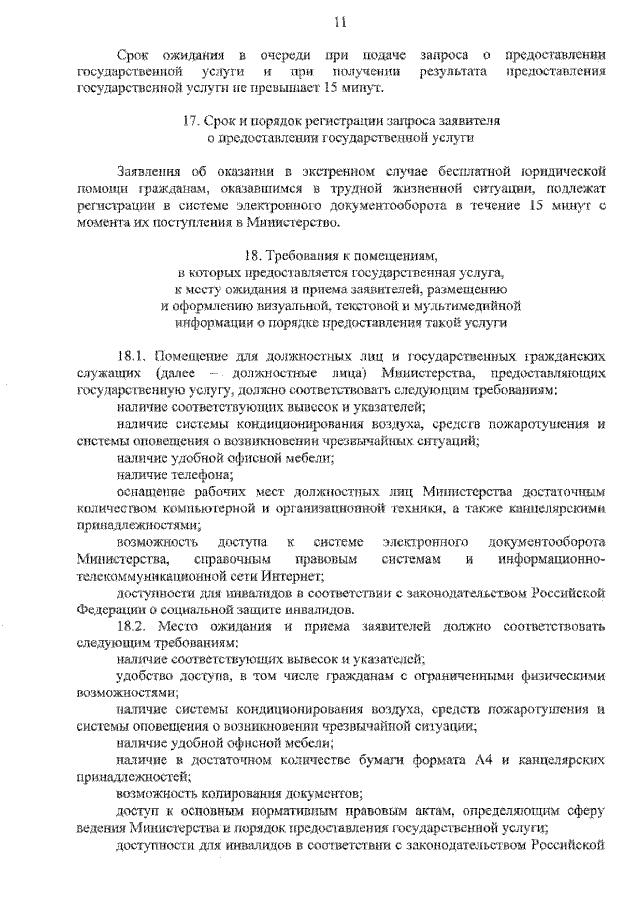 11

Срок ожидания в очереди при подаче запроса о предоставлении государственной услуги и при получении результата предоставления государственной услуги не превышает 15 минут.

17. Срок и порядок регистрации запроса заявителя о предоставлении государственной услуги

Заявления об оказании в экстренном случае бесплатной юридической помощи гражданам, оказавшимся в трудной жизненной ситуации, подлежат регистрации в системе электронного документооборота в течение 15 минут с момента их поступления в Министерство.

18. Требования к помещениям, в которых предоставляется государственная услуга, к месту ожидания и приема заявителей, размещению и оформлению визуальной, текстовой и мультимедийной информации о порядке предоставления такой услуги

18.1. Помещение для должностных лиц и государственных гражданских служащих (далее – должностные лица) Министерства, предоставляющих государственную услугу, должно соответствовать следующим требованиям:

наличие соответствующих вывесок и указателей;

наличие системы кондиционирования воздуха, средств пожаротушения и системы оповещения о возникновении чрезвычайных ситуаций;

наличие удобной офисной мебели;

наличие телефона;

оснащение рабочих мест должностных лиц Министерства достаточным количеством компьютерной и организационной техники, а также канцелярскими принадлежностями;

возможность доступа к системе электронного документооборота Министерства, справочным правовым системам и информационно-телекоммуникационной сети Интернет;

доступности для инвалидов в соответствии с законодательством Российской Федерации о социальной защите инвалидов.

18.2. Место ожидания и приема заявителей должно соответствовать следующим требованиям:

наличие соответствующих вывесок и указателей;

удобство доступа, в том числе гражданам с ограниченными физическими возможностями;

наличие системы кондиционирования воздуха, средств пожаротушения и системы оповещения о возникновении чрезвычайной ситуации;

наличие удобной офисной мебели;

наличие в достаточном количестве бумаги формата А4 и канцелярских принадлежностей;

возможность копирования документов;

доступ к основным нормативным правовым актам, определяющим сферу ведения Министерства и порядок предоставления государственной услуги;

доступности для инвалидов в соответствии с законодательством Российской